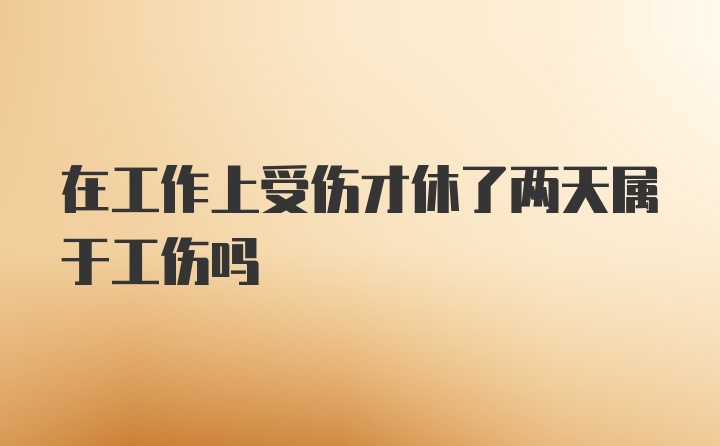 在工作上受伤才休了两天属于工伤吗